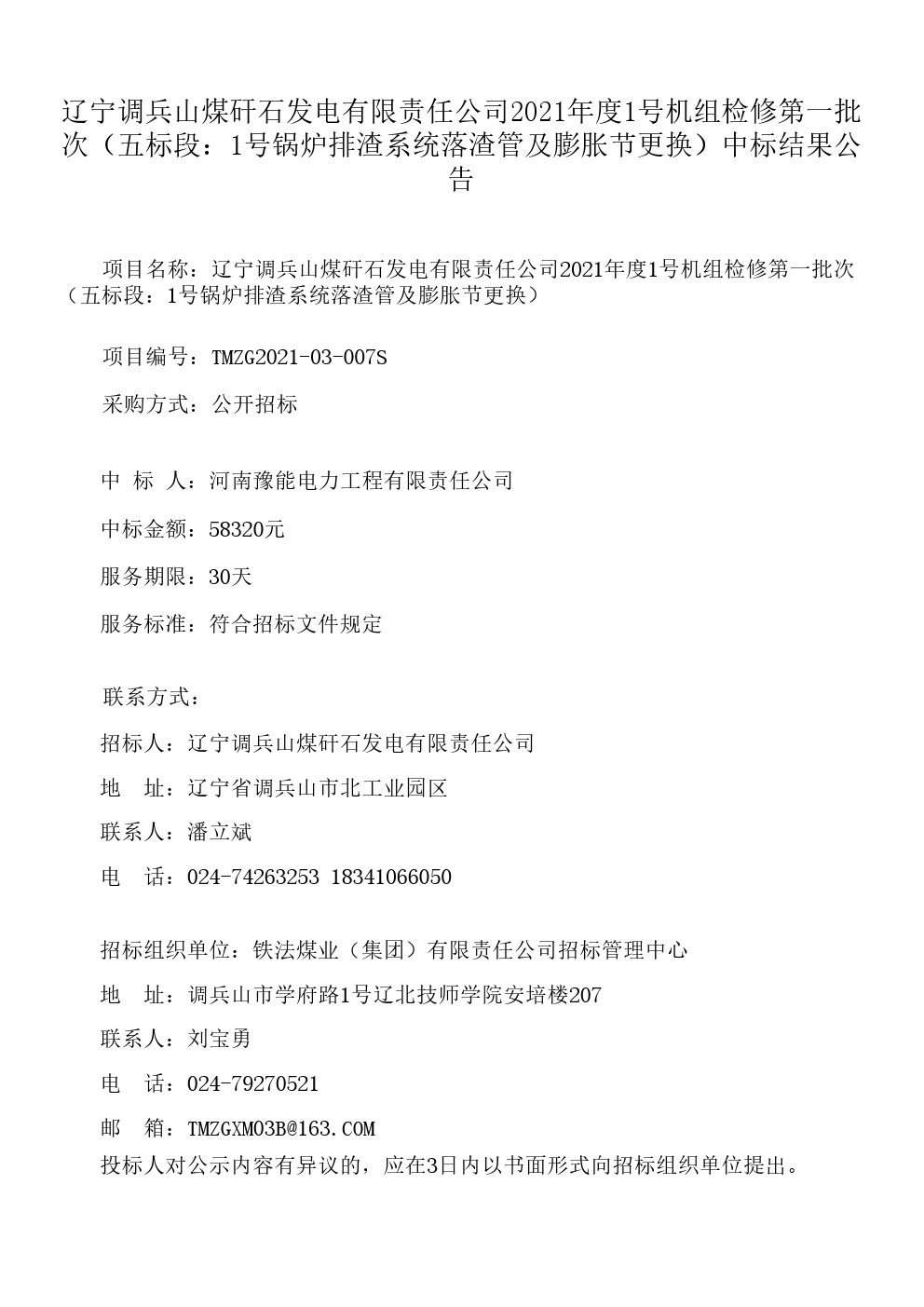 辽宁调兵山煤矸石发电有限责任公司2021年度1号机组检修第一批次（五标段：1号锅炉排渣系统落渣管及膨胀节更换）中标结果公告

项目名称：辽宁调兵山煤矸石发电有限责任公司2021年度1号机组检修第一批次（五标段：1号锅炉排渣系统落渣管及膨胀节更换）

项目编号：TMZG2021-03-007S

采购方式：公开招标

中 标 人：河南豫能电力工程有限责任公司

中标金额：58320元

服务期限：30天

服务标准：符合招标文件规定

联系方式：

招标人：辽宁调兵山煤矸石发电有限责任公司

地　址：辽宁省调兵山市北工业园区

联系人：潘立斌

电　话：024-74263253 18341066050

招标组织单位：铁法煤业（集团）有限责任公司招标管理中心

地　址：调兵山市学府路1号辽北技师学院安培楼207

联系人：刘宝勇

电　话：024-79270521

邮　箱：TMZGXM03B@163.COM

投标人对公示内容有异议的，应在3日内以书面形式向招标组织单位提出。